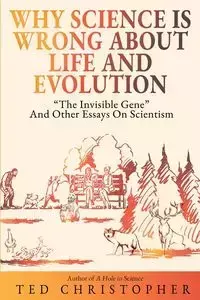 WHY SCIENCE IS WRONG ABOUT LIFE AND EVOLUTION

"The Invisible Gene" And Other Essays On Scientism

Author of A Hole in Science

TED CHRISTOPHER